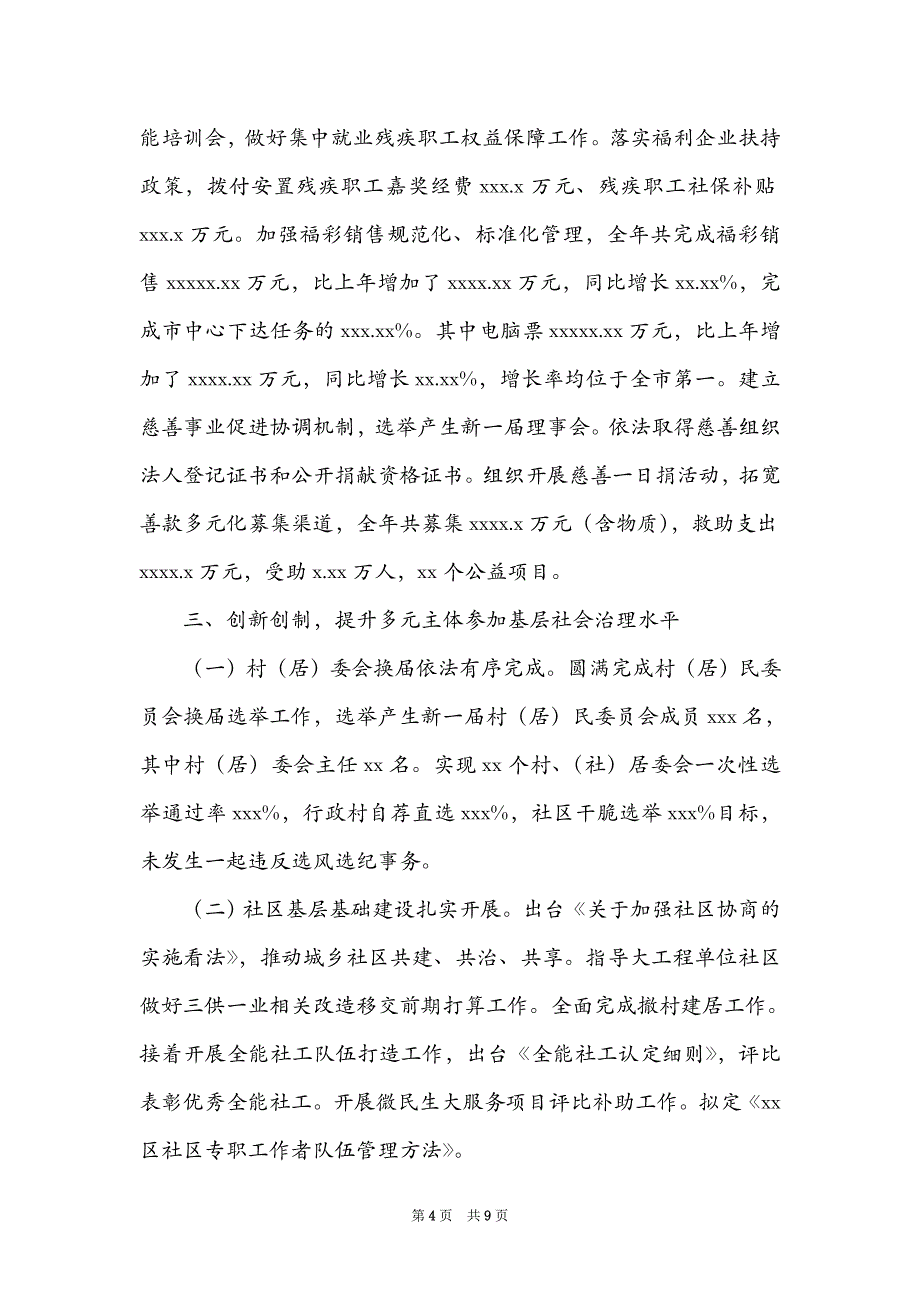 能培训会，做好集中就业残疾职工权益保障工作。落实福利企业扶持政策，拨付安置残疾职工嘉奖经费 xxx.x 万元、残疾职工社保补贴 xxx.x 万元。加强福彩销售规范化、标准化管理，全年共完成福彩销售 xxxxx.xx 万元，比上年增加了 xxxx.xx 万元，同比增长 xx.xx%，完成市中心下达任务的 xxx.xx%。其中电脑票 xxxxx.xx 万元，比上年增加了 xxxx.xx 万元，同比增长 xx.xx%，增长率均位于全市第一。建立慈善事业促进协调机制，选举产生新一届理事会。依法取得慈善组织法人登记证书和公开捐献资格证书。组织开展慈善一日捐活动，拓宽善款多元化募集渠道，全年共募集 xxxx.x 万元（含物质），救助支出 xxxx.x 万元，受助 x.xx 万人，xx 个公益项目。

三、创新创制，提升多元主体参加基层社会治理水平

（一）村（居）委会换届依法有序完成。圆满完成村（居）民委员会换届选举工作，选举产生新一届村（居）民委员会成员 xxx 名，其中村（居）委会主任 xx 名。实现 xx 个村、（社）居委会一次性选举通过率 xxx%，行政村自荐直选 xxx%，社区干脆选举 xxx%目标，未发生一起违反选风选纪事务。

（二）社区基层基础建设扎实开展。出台《关于加强社区协商的实施看法》，推动城乡社区共建、共治、共享。指导大工程单位社区做好三供一业相关改造移交前期打算工作。全面完成撤村建居工作。接着开展全能社工队伍打造工作，出台《全能社工认定细则》，评比表彰优秀全能社工。开展微民生大服务项目评比补助工作。拟定《xx 区社区专职工作者队伍管理方法》。

第 4 页　共 9 页